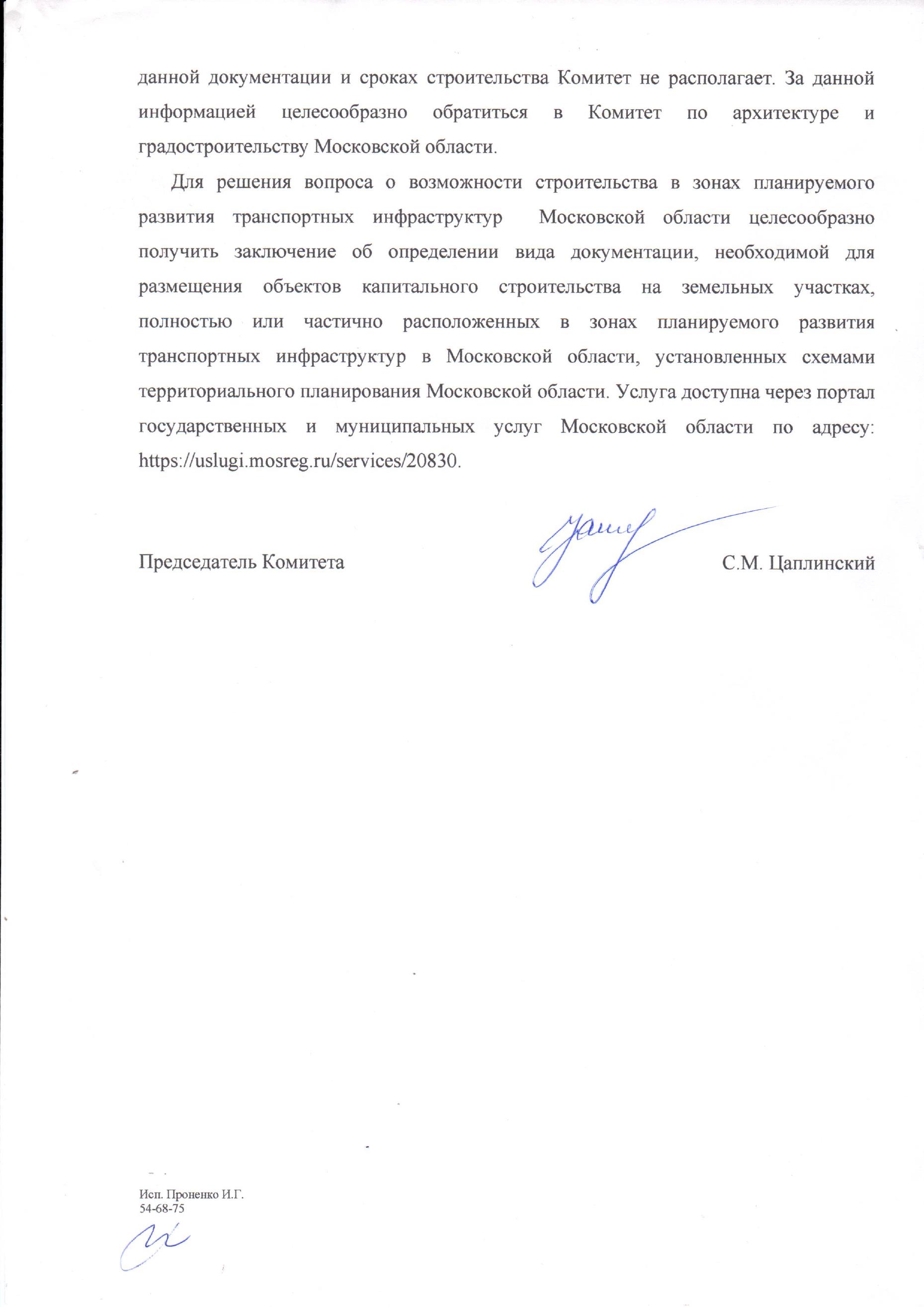 данной документации и сроках строительства Комитет не располагает. За данной информацией целесообразно обратиться в Комитет по архитектуре и градостроительству Московской области.

Для решения вопроса о возможности строительства в зонах планируемого развития транспортных инфраструктур Московской области целесообразно получить заключение об определении вида документации, необходимой для размещения объектов капитального строительства на земельных участках, полностью или частично расположенных в зонах планируемого развития транспортных инфраструктур в Московской области, установленных схемами территориального планирования Московской области. Услуга доступна через портал государственных и муниципальных услуг Московской области по адресу: https://uslugi.mosreg.ru/services/20830.

Председатель Комитета С.М. Цаплинский

Исп. Проненко И.Г.
54-68-75